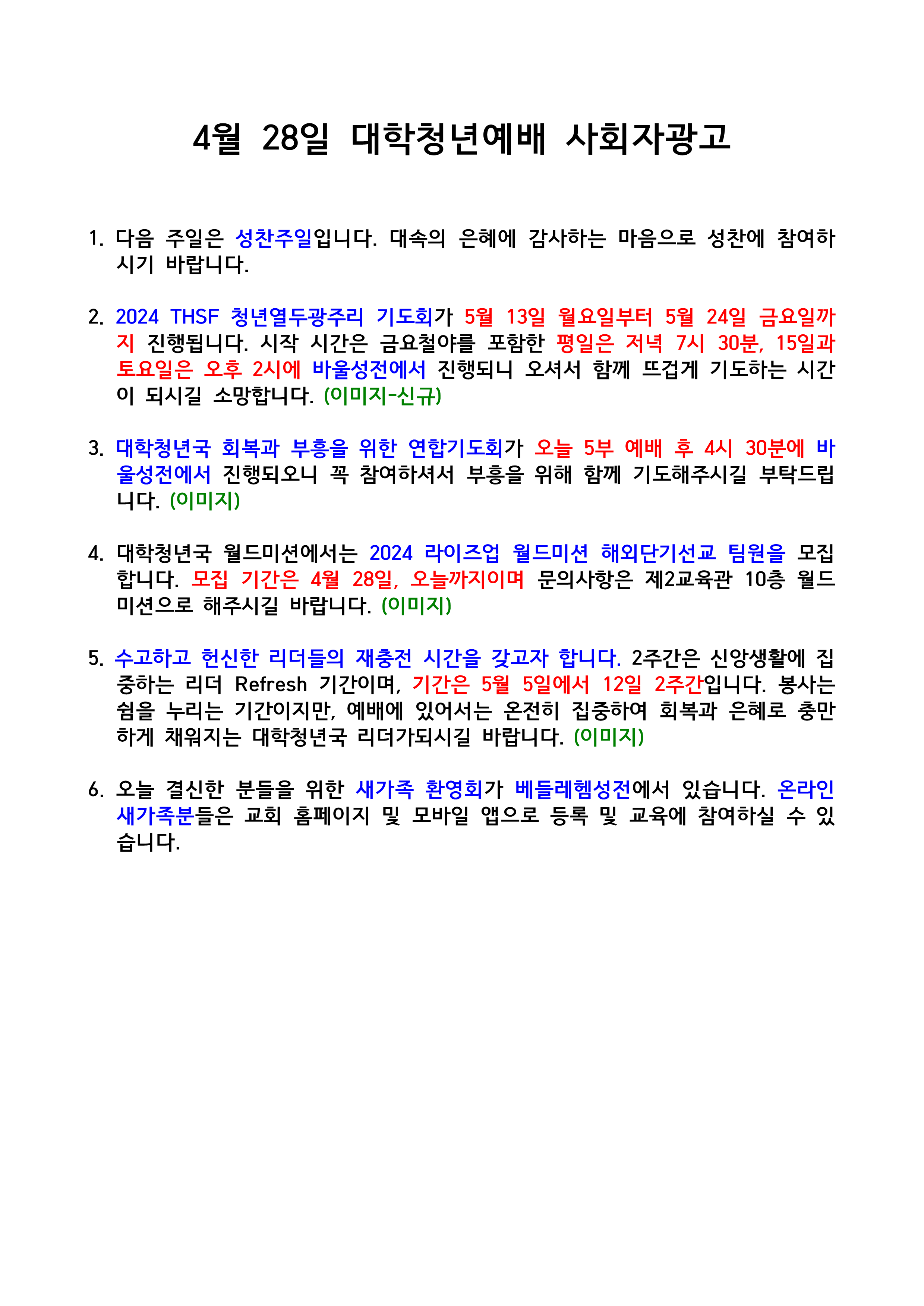 4월 28일 대학청년예배 사회자광고

1. 다음 주일은 성찬주일입니다. 대속의 은혜에 감사하는 마음으로 성찬에 참여하시기 바랍니다.

2. 2024 THSF 청년열두광주리 기도회가 5월 13일 월요일부터 5월 24일 금요일까지 진행됩니다. 시작 시간은 금요철야를 포함한 평일은 저녁 7시 30분, 15일과 토요일은 오후 2시에 바울성전에서 진행되니 오셔서 함께 뜨겁게 기도하는 시간이 되시길 소망합니다. (이미지-신규)

3. 대학청년국 회복과 부흥을 위한 연합기도회가 오늘 5부 예배 후 4시 30분에 바울성전에서 진행되오니 꼭 참여하셔서 부흥을 위해 함께 기도해주시길 부탁드립니다. (이미지)

4. 대학청년국 월드미션에서는 2024 라이즈업 월드미션 해외단기선교 팀원을 모집합니다. 모집 기간은 4월 28일, 오늘까지이며 문의사항은 제2교육관 10층 월드미션으로 해주시길 바랍니다. (이미지)

5. 수고하고 헌신한 리더들의 재충전 시간을 갖고자 합니다. 2주간은 신앙생활에 집중하는 리더 Refresh 기간이며, 기간은 5월 5일에서 12일 2주간입니다. 봉사는 쉼을 누리는 기간이지만, 예배에 있어서는 온전히 집중하여 회복과 은혜로 충만하게 채워지는 대학청년국 리더가되시길 바랍니다. (이미지)

6. 오늘 결신한 분들을 위한 새가족 환영회가 베들레헴성전에서 있습니다. 온라인 새가족분들은 교회 홈페이지 및 모바일 앱으로 등록 및 교육에 참여하실 수 있습니다.